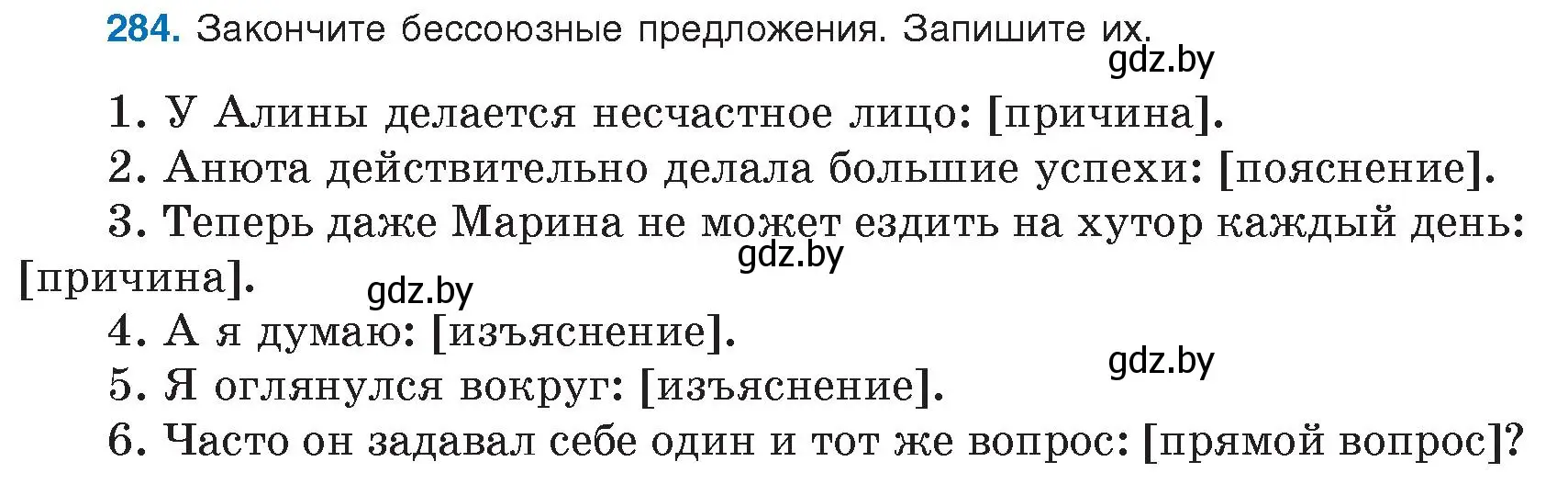 284. Закончите бессоюзные предложения. Запишите их.

gdz.by

1. У Алины делается несчастное лицо: [причина].

2. Анюта действительно делала большие успехи: [пояснение].

3. Теперь даже Марина не может ездить на хутор каждый день: [причина].

gdz.by

gdz.by

4. А я думаю: [изъяснение].

gdz.by

5. Я оглянулся вокруг: [изъяснение].

6. Часто он задавал себе один и тот же вопрос: [прямой вопрос]?